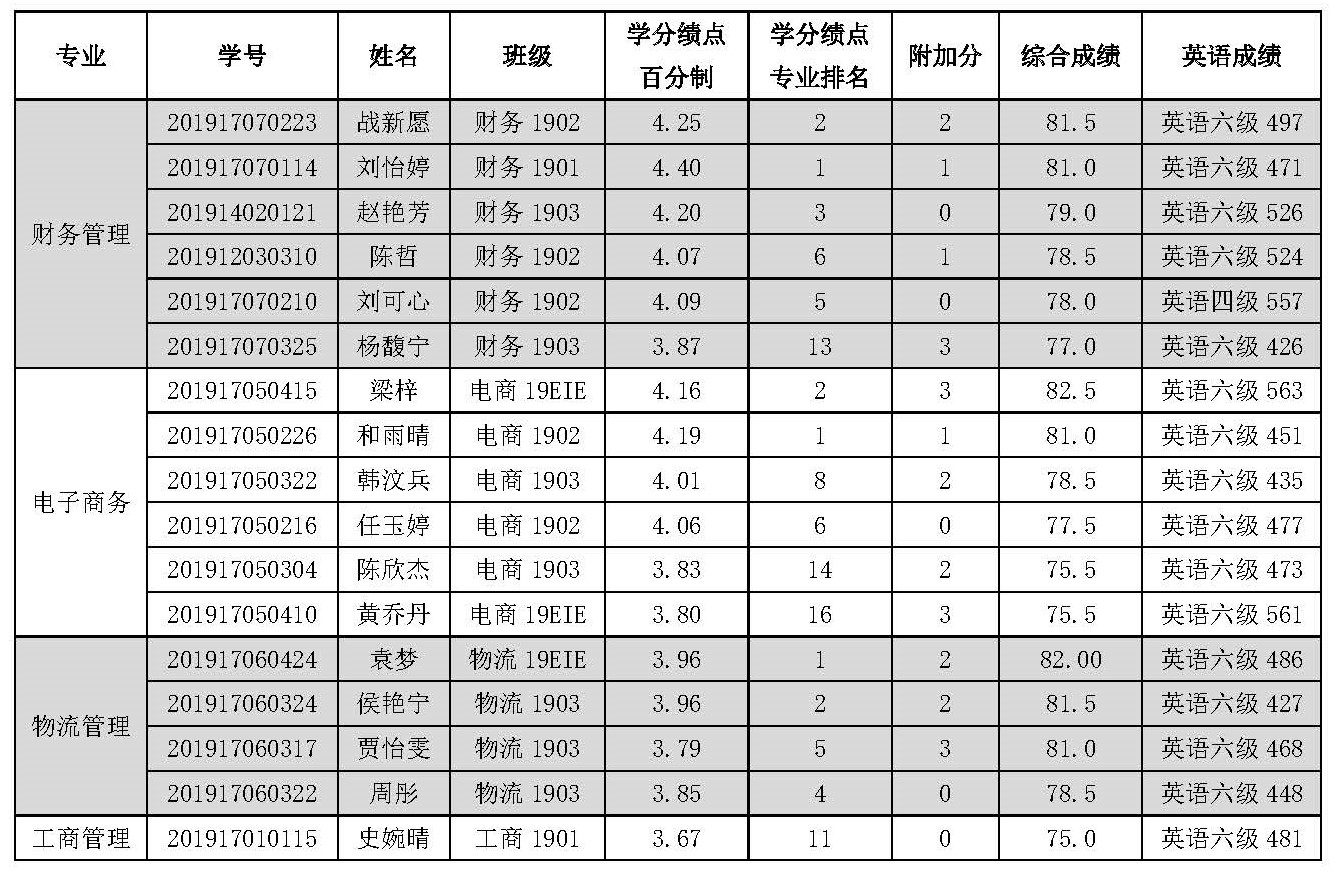 | 专业 | 学号 | 姓名 | 班级 | 学分绩点百分制 | 学分绩点专业排名 | 附加分 | 综合成绩 | 英语成绩 |
|---|---|---|---|---|---|---|---|---|
| 财务管理 | 201917070223 | 战新愿 | 财务 1902 | 4.25 | 2 | 2 | 81.5 | 英语六级 497 |
| | 201917070114 | 刘怡婷 | 财务 1901 | 4.40 | 1 | 1 | 81.0 | 英语六级 471 |
| | 201914020121 | 赵艳芳 | 财务 1903 | 4.20 | 3 | 0 | 79.0 | 英语六级 526 |
| | 201912030310 | 陈哲 | 财务 1902 | 4.07 | 6 | 1 | 78.5 | 英语六级 524 |
| | 201917070210 | 刘可心 | 财务 1902 | 4.09 | 5 | 0 | 78.0 | 英语四级 557 |
| | 201917070325 | 杨馥宁 | 财务 1903 | 3.87 | 13 | 3 | 77.0 | 英语六级 426 |
| 电子商务 | 201917050415 | 梁梓 | 电商 19EIE | 4.16 | 2 | 3 | 82.5 | 英语六级 563 |
| | 201917050226 | 和雨晴 | 电商 1902 | 4.19 | 1 | 1 | 81.0 | 英语六级 451 |
| | 201917050322 | 韩汶兵 | 电商 1903 | 4.01 | 8 | 2 | 78.5 | 英语六级 435 |
| | 201917050216 | 任玉婷 | 电商 1902 | 4.06 | 6 | 0 | 77.5 | 英语六级 477 |
| | 201917050304 | 陈欣杰 | 电商 1903 | 3.83 | 14 | 2 | 75.5 | 英语六级 473 |
| | 201917050410 | 黄乔丹 | 电商 19EIE | 3.80 | 16 | 3 | 75.5 | 英语六级 561 |
| 物流管理 | 201917060424 | 袁梦 | 物流 19EIE | 3.96 | 1 | 2 | 82.00 | 英语六级 486 |
| | 201917060324 | 侯艳宁 | 物流 1903 | 3.96 | 2 | 2 | 81.5 | 英语六级 427 |
| | 201917060317 | 贾怡雯 | 物流 1903 | 3.79 | 5 | 3 | 81.0 | 英语六级 468 |
| | 201917060322 | 周彤 | 物流 1903 | 3.85 | 4 | 0 | 78.5 | 英语六级 448 |
| 工商管理 | 201917010115 | 史婉晴 | 工商 1901 | 3.67 | 11 | 0 | 75.0 | 英语六级 481 |